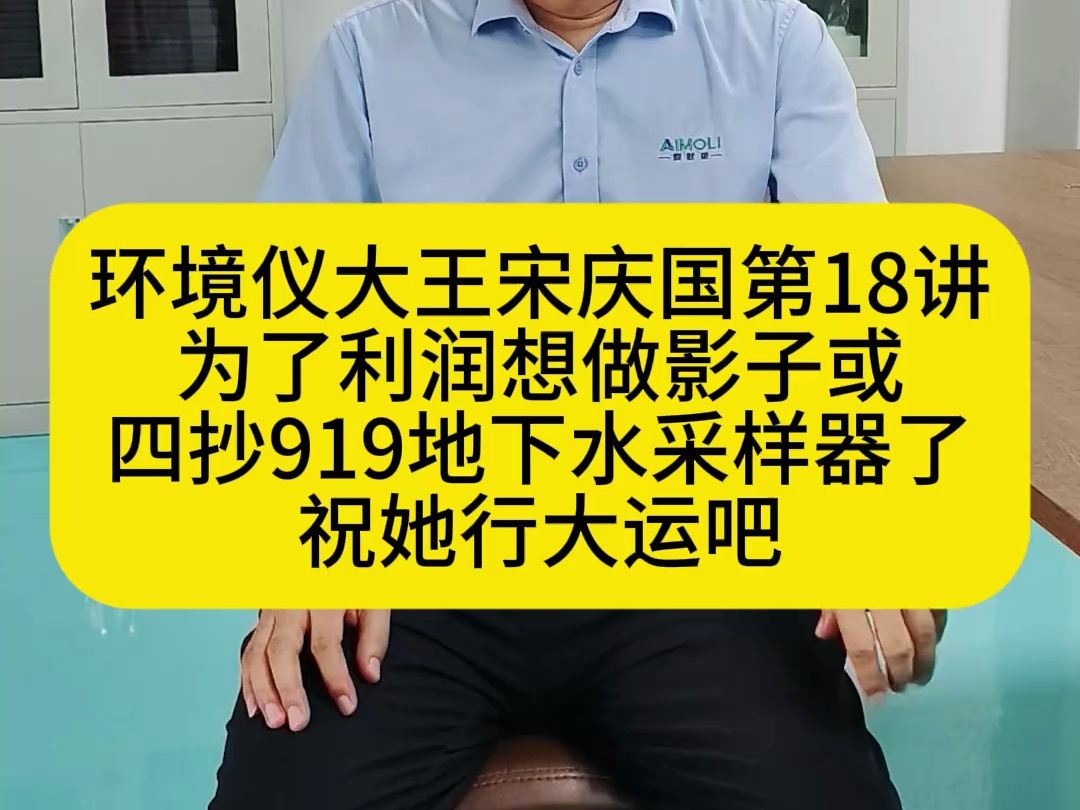 AIMOLI
爱默里

环境仪大王宋庆国第18讲
为了利润想做影子或
四抄919地下水采样器了
祝她行大运吧